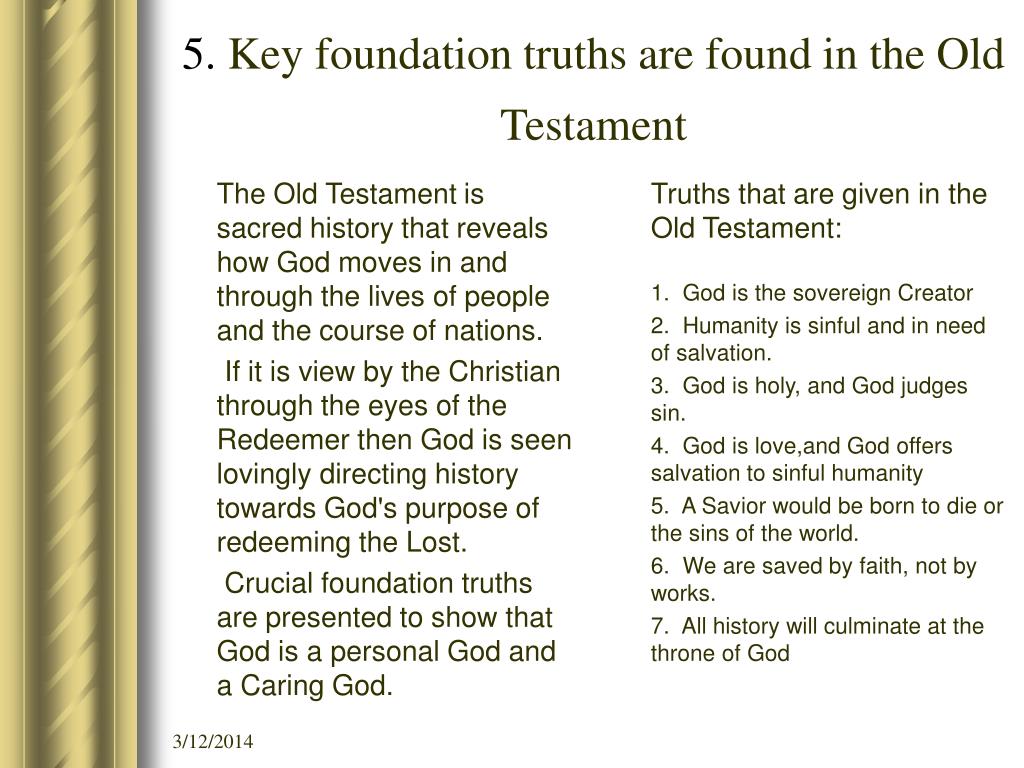 5. Key foundation truths are found in the Old Testament

The Old Testament is sacred history that reveals how God moves in and through the lives of people and the course of nations.

If it is view by the Christian through the eyes of the Redeemer then God is seen lovingly directing history towards God's purpose of redeeming the Lost.

Crucial foundation truths are presented to show that God is a personal God and a Caring God.

Truths that are given in the Old Testament:

1. God is the sovereign Creator
2. Humanity is sinful and in need of salvation.
3. God is holy, and God judges sin.
4. God is love,and God offers salvation to sinful humanity
5. A Savior would be born to die or the sins of the world.
6. We are saved by faith, not by works.
7. All history will culminate at the throne of God

3/12/2014